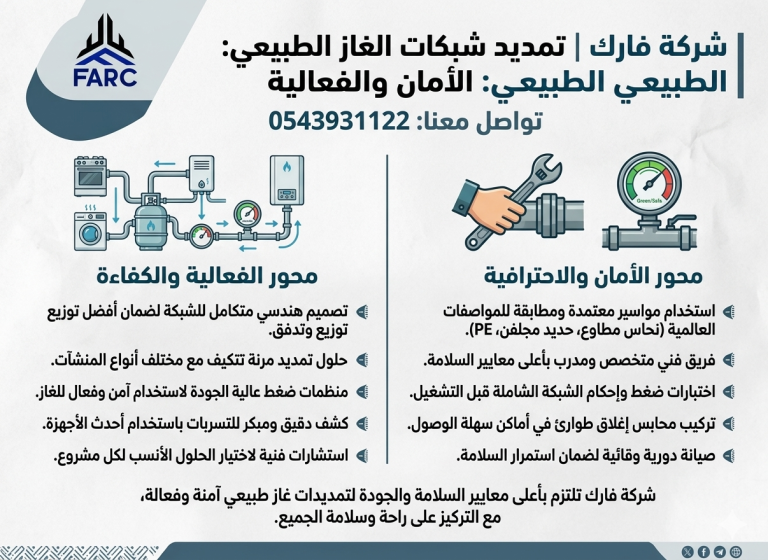 FARC

شركة فارك | تمديد شبكات الغاز الطبيعي: الطبيعي الطبيعي: الأمان والفعالية

تواصل معنا: 0543931122

Green/Safe

محور الأمان والاحترافية

استخدام مواسير معتمدة ومطابقة للمواصفات العالمية (نحاس مطاوع، حديد مجلفن، PE).

فريق فني متخصص ومدرب بأعلى معايير السلامة.

اختبارات ضغط وإحكام الشبكة الشاملة قبل التشغيل.

تركيب محابس إغلاق طوارئ في أماكن سهلة الوصول.

صيانة دورية وقائية لضمان استمرار السلامة.

محور الفعالية والكفاءة

تصميم هندسي متكامل للشبكة لضمان أفضل توزيع توزيع وتدفق.

حلول تمديد مرنة تتكيف مع مختلف أنواع المنشآت.

منظمات ضغط عالية الجودة لاستخدام آمن وفعال للغاز.

كشف دقيق ومبكر للتسربات باستخدام أحدث الأجهزة.

استشارات فنية لاختيار الحلول الأنسب لكل مشروع.

شركة فارك تلتزم بأعلى معايير السلامة والجودة لتمديدات غاز طبيعي آمنة وفعالة، مع التركيز على راحة وسلامة الجميع.